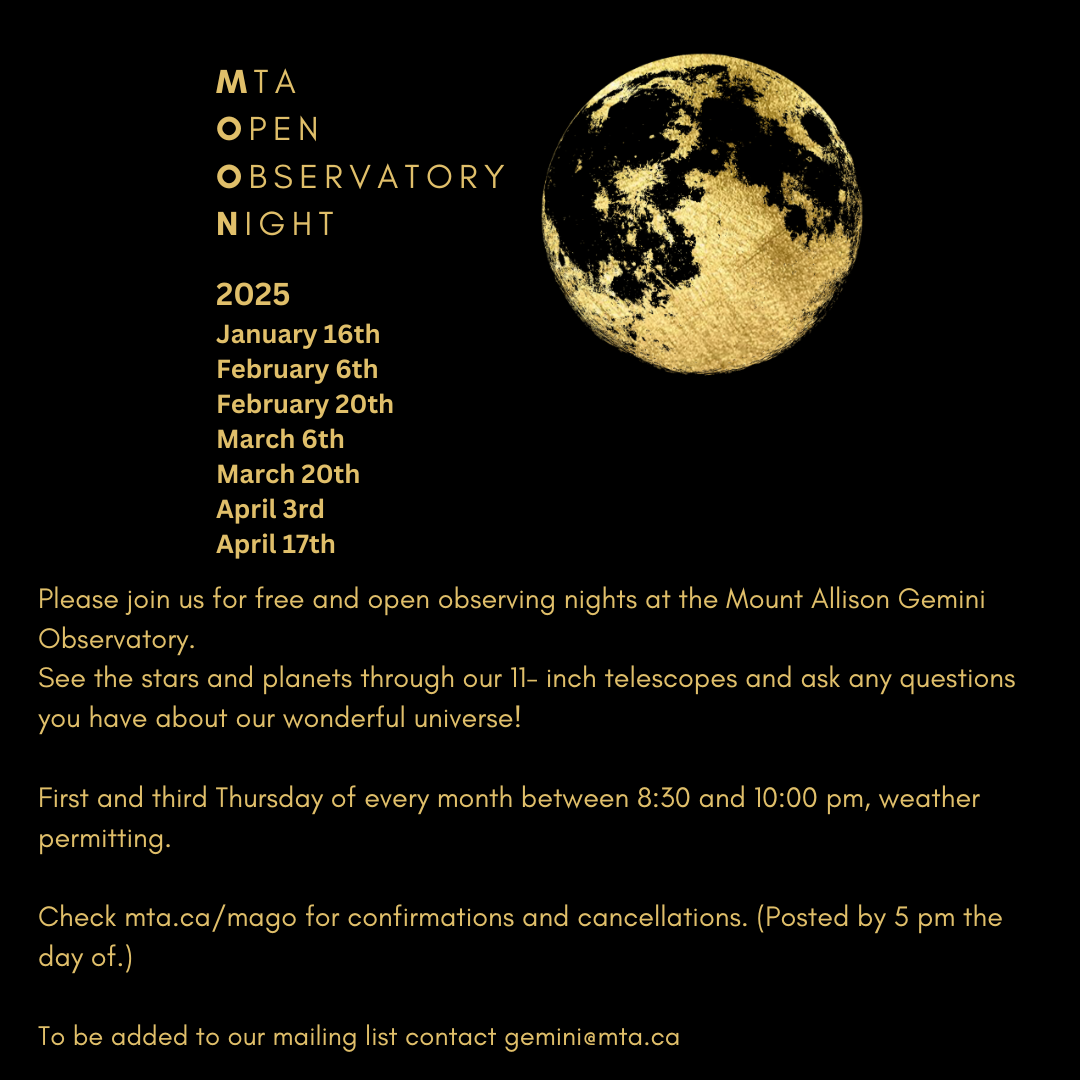 MTA
OPEN
OBSERVATORY
NIGHT

2025
January 16th
February 6th
February 20th
March 6th
March 20th
April 3rd
April 17th

Please join us for free and open observing nights at the Mount Allison Gemini Observatory.
See the stars and planets through our 11- inch telescopes and ask any questions you have about our wonderful universe!

First and third Thursday of every month between 8:30 and 10:00 pm, weather permitting.

Check mta.ca/mago for confirmations and cancellations. (Posted by 5 pm the day of.)

To be added to our mailing list contact gemini@mta.ca